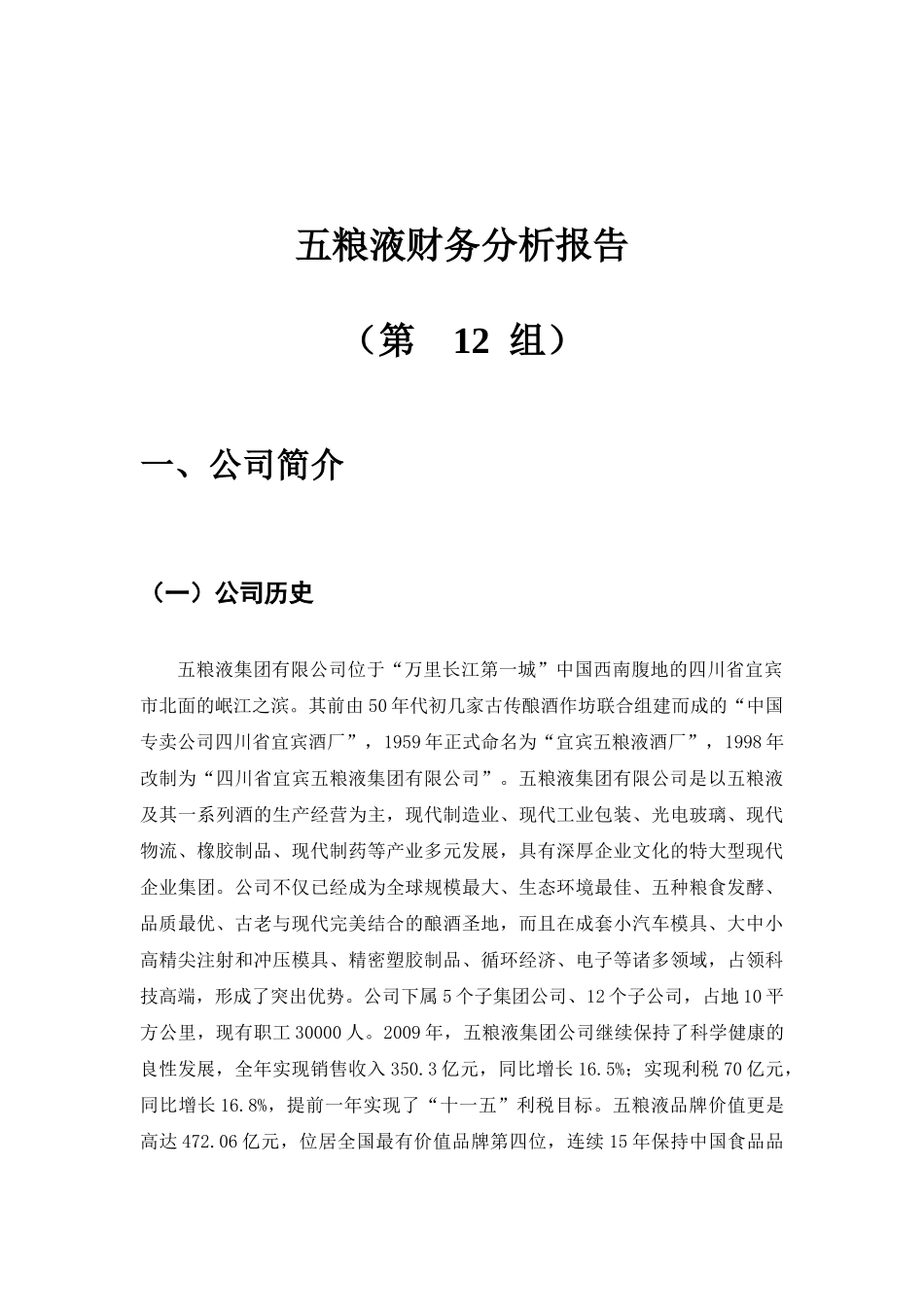 五粮液财务分析报告

（第 12 组）

一、公司简介

（一）公司历史

五粮液集团有限公司位于“万里长江第一城”中国西南腹地的四川省宜宾市北面的岷江之滨。其前由50年代初几家古传酿酒作坊联合组建而成的“中国专卖公司四川省宜宾酒厂”，1959年正式命名为“宜宾五粮液酒厂”，1998年改制为“四川省宜宾五粮液集团有限公司”。五粮液集团有限公司是以五粮液及其一系列酒的生产经营为主，现代制造业、现代工业包装、光电玻璃、现代物流、橡胶制品、现代制药等产业多元发展，具有深厚企业文化的特大型现代企业集团。公司不仅已经成为全球规模最大、生态环境最佳、五种粮食发酵、品质最优、古老与现代完美结合的酿酒圣地，而且在成套小汽车模具、大中小高精尖注射和冲压模具、精密塑胶制品、循环经济、电子等诸多领域，占领科技高端，形成了突出优势。公司下属5个子集团公司、12个子公司，占地10平方公里，现有职工30000人。2009年，五粮液集团公司继续保持了科学健康的良性发展，全年实现销售收入350.3亿元，同比增长16.5%；实现利税70亿元，同比增长16.8%，提前一年实现了“十一五”利税目标。五粮液品牌价值更是高达472.06亿元，位居全国最有价值品牌第四位，连续15年保持中国食品品